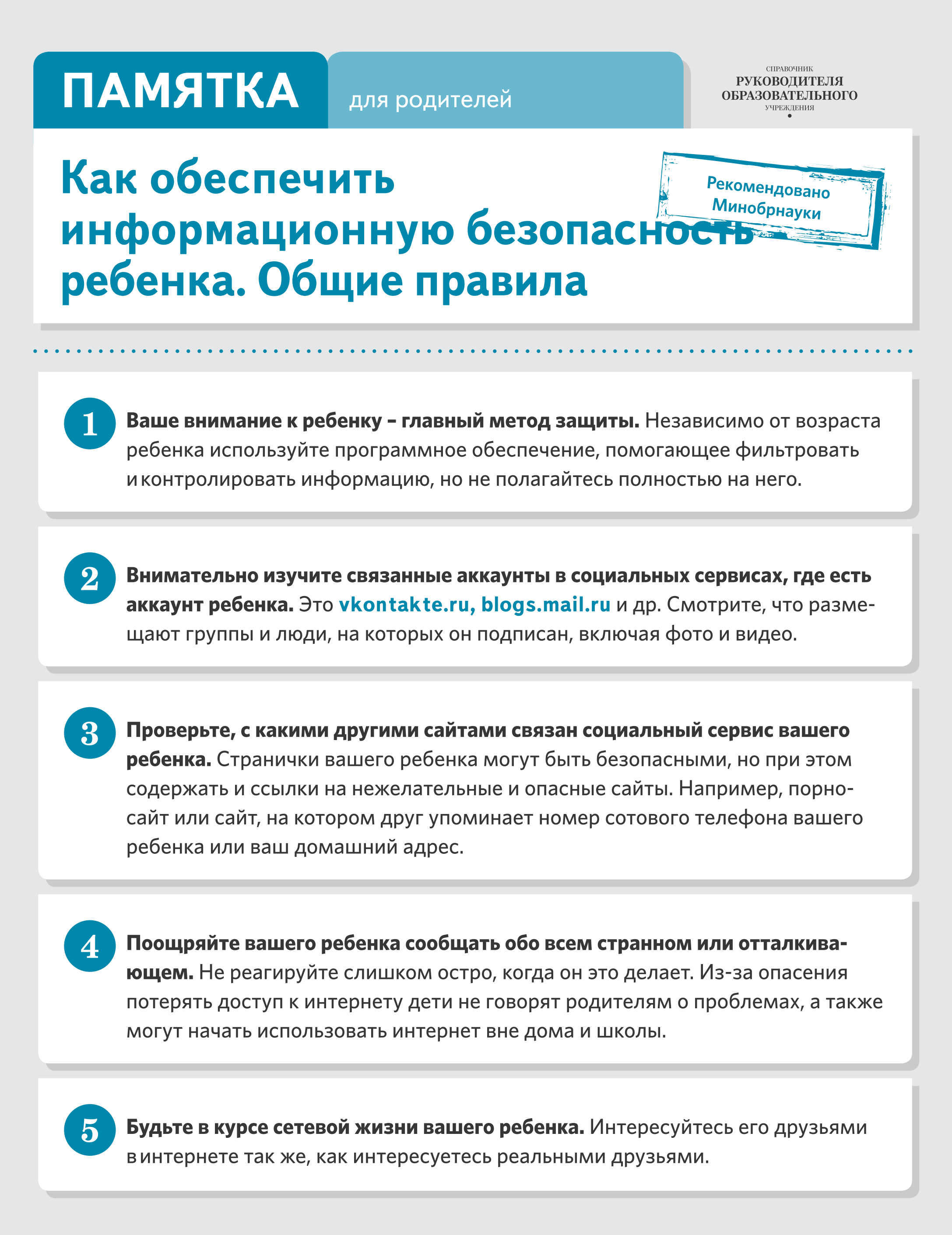 ПАМЯТКА для родителей

СПРАВОЧНИК РУКОВОДИТЕЛЯ ОБРАЗОВАТЕЛЬНОГО УЧРЕЖДЕНИЯ

Как обеспечить информационную безопасность ребенка. Общие правила

Рекомендовано Минобрнауки

1 Ваше внимание к ребенку – главный метод защиты. Независимо от возраста ребенка используйте программное обеспечение, помогающее фильтровать и контролировать информацию, но не полагайтесь полностью на него.

2 Внимательно изучите связанные аккаунты в социальных сервисах, где есть аккаунт ребенка. Это vkontakte.ru, blogs.mail.ru и др. Смотрите, что размещают группы и люди, на которых он подписан, включая фото и видео.

3 Проверьте, с какими другими сайтами связан социальный сервис вашего ребенка. Странички вашего ребенка могут быть безопасными, но при этом содержать и ссылки на нежелательные и опасные сайты. Например, порносайт или сайт, на котором друг упоминает номер сотового телефона вашего ребенка или ваш домашний адрес.

4 Поощряйте вашего ребенка сообщать обо всем странном или отталкивающем. Не реагируйте слишком остро, когда он это делает. Из-за опасения потерять доступ к интернету дети не говорят родителям о проблемах, а также могут начать использовать интернет вне дома и школы.

5 Будьте в курсе сетевой жизни вашего ребенка. Интересуйтесь его друзьями в интернете так же, как интересуетесь реальными друзьями.